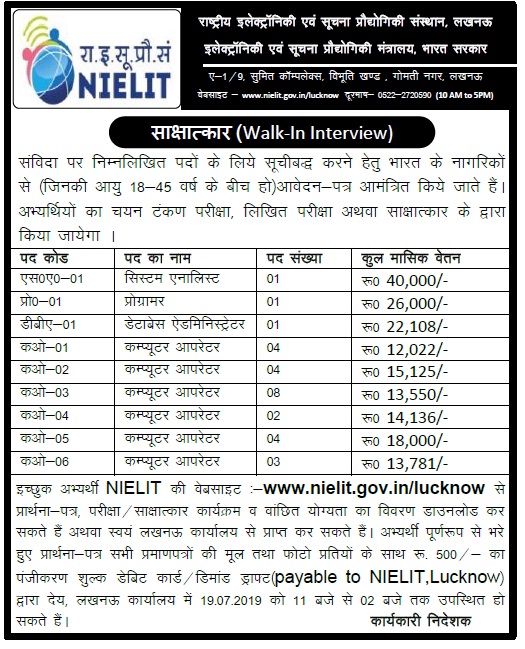 रा.इ.सू.प्रौ.सं
NIELIT

राष्ट्रीय इलेक्ट्रॉनिकी एवं सूचना प्रौद्योगिकी संस्थान, लखनऊ
इलेक्ट्रॉनिकी एवं सूचना प्रौद्योगिकी मंत्रालय, भारत सरकार
ए–1/9, सुमित कॉम्पलेक्स, विभूति खण्ड , गोमती नगर, लखनऊ
वेबसाइट – www.nielit.gov.in/lucknow दूरभाष– 0522–2720590 (10 AM to 5PM)

साक्षात्कार (Walk-In Interview)

संविदा पर निम्नलिखित पदों के लिये सूचीबद्ध करने हेतु भारत के नागरिकों से (जिनकी आयु 18–45 वर्ष के बीच हो)आवेदन–पत्र आमंत्रित किये जाते हैं। अभ्यर्थियों का चयन टंकण परीक्षा, लिखित परीक्षा अथवा साक्षात्कार के द्वारा किया जायेगा ।

| पद कोड | पद का नाम | पद संख्या | कुल मासिक वेतन |
|---|---|---|---|
| एस0ए0–01 | सिस्टम एनालिस्ट | 01 | रू0 40,000/- |
| प्रो0–01 | प्रोग्रामर | 01 | रू0 26,000/- |
| डीबीए–01 | डेटाबेस ऐडमिनिस्ट्रेटर | 01 | रू0 22,108/- |
| कओ–01 | कम्प्यूटर आपरेटर | 04 | रू0 12,022/- |
| कओ–02 | कम्प्यूटर आपरेटर | 04 | रू0 15,125/- |
| कओ–03 | कम्प्यूटर आपरेटर | 08 | रू0 13,550/- |
| कओ–04 | कम्प्यूटर आपरेटर | 02 | रू0 14,136/- |
| कओ–05 | कम्प्यूटर आपरेटर | 04 | रू0 18,000/- |
| कओ–06 | कम्प्यूटर आपरेटर | 03 | रू0 13,781/- |

इच्छुक अभ्यर्थी NIELIT की वेबसाइट :–www.nielit.gov.in/lucknow से प्रार्थना–पत्र, परीक्षा/साक्षात्कार कार्यक्रम व वांछित योग्यता का विवरण डाउनलोड कर सकते हैं अथवा स्वयं लखनऊ कार्यालय से प्राप्त कर सकते हैं। अभ्यर्थी पूर्णरूप से भरे हुए प्रार्थना–पत्र सभी प्रमाणपत्रों की मूल तथा फोटो प्रतियों के साथ रू. 500/– का पंजीकरण शुल्क डेबिट कार्ड/डिमांड ड्राफ्ट(payable to NIELIT,Lucknow) द्वारा देय, लखनऊ कार्यालय में 19.07.2019 को 11 बजे से 02 बजे तक उपस्थित हो सकते हैं।

कार्यकारी निदेशक